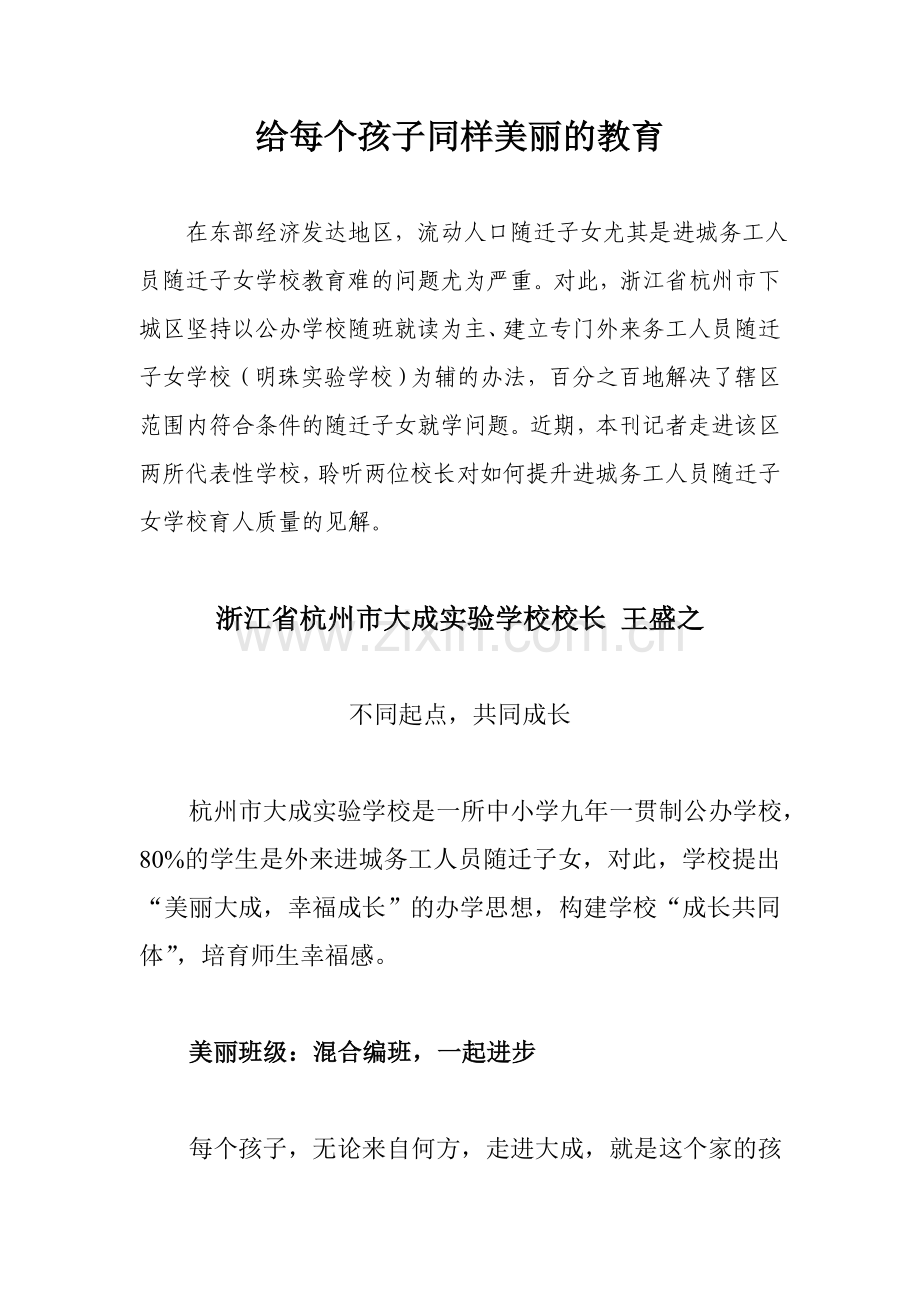 给每个孩子同样美丽的教育

在东部经济发达地区，流动人口随迁子女尤其是进城务工人员随迁子女学校教育难的问题尤为严重。对此，浙江省杭州市下城区坚持以公办学校随班就读为主、建立专门外来务工人员随迁子女学校（明珠实验学校）为辅的办法，百分之百地解决了辖区范围内符合条件的随迁子女就学问题。近期，本刊记者走进该区两所代表性学校，聆听两位校长对如何提升进城务工人员随迁子女学校育人质量的见解。

浙江省杭州市大成实验学校校长 王盛之

不同起点，共同成长

杭州市大成实验学校是一所中小学九年一贯制公办学校，80%的学生是外来进城务工人员随迁子女，对此，学校提出“美丽大成，幸福成长”的办学思想，构建学校“成长共同体”，培育师生幸福感。

美丽班级：混合编班，一起进步

每个孩子，无论来自何方，走进大成，就是这个家的孩

www.zixin.com.cn